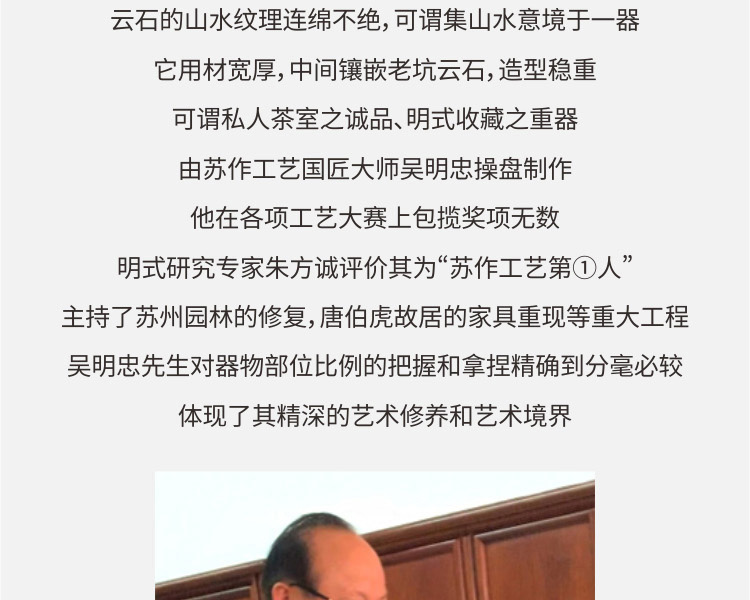 云石的山水纹理连绵不绝，可谓集山水意境于一器

它用材宽厚，中间镶嵌老坑云石，造型稳重

可谓私人茶室之诚品、明式收藏之重器

由苏作工艺国匠大师吴明忠操盘制作

他在各项工艺大赛上包揽奖项无数

明式研究专家朱方诚评价其为“苏作工艺第①人”

主持了苏州园林的修复，唐伯虎故居的家具重现等重大工程

吴明忠先生对器物部位比例的把握和拿捏精确到分毫必较

体现了其精深的艺术修养和艺术境界